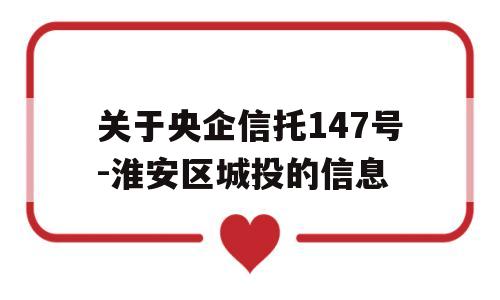 关于央企信托147号-淮安区城投的信息